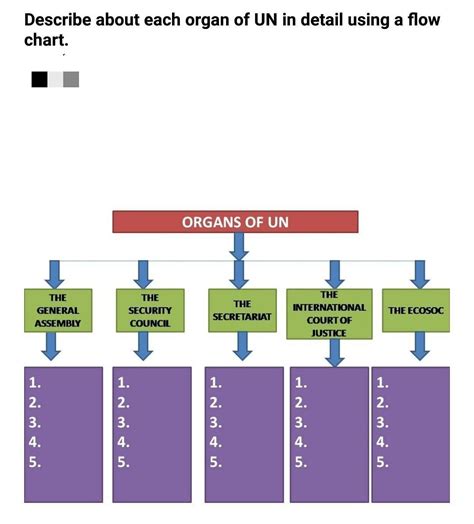 Describe about each organ of UN in detail using a flow chart.

ORGANS OF UN

THE GENERAL ASSEMBLY

THE SECURITY COUNCIL

THE SECRETARIAT

THE INTERNATIONAL COURT OF JUSTICE

THE ECOSOC

1.
2.
3.
4.
5.

1.
2.
3.
4.
5.

1.
2.
3.
4.
5.

1.
2.
3.
4.
5.

1.
2.
3.
4.
5.